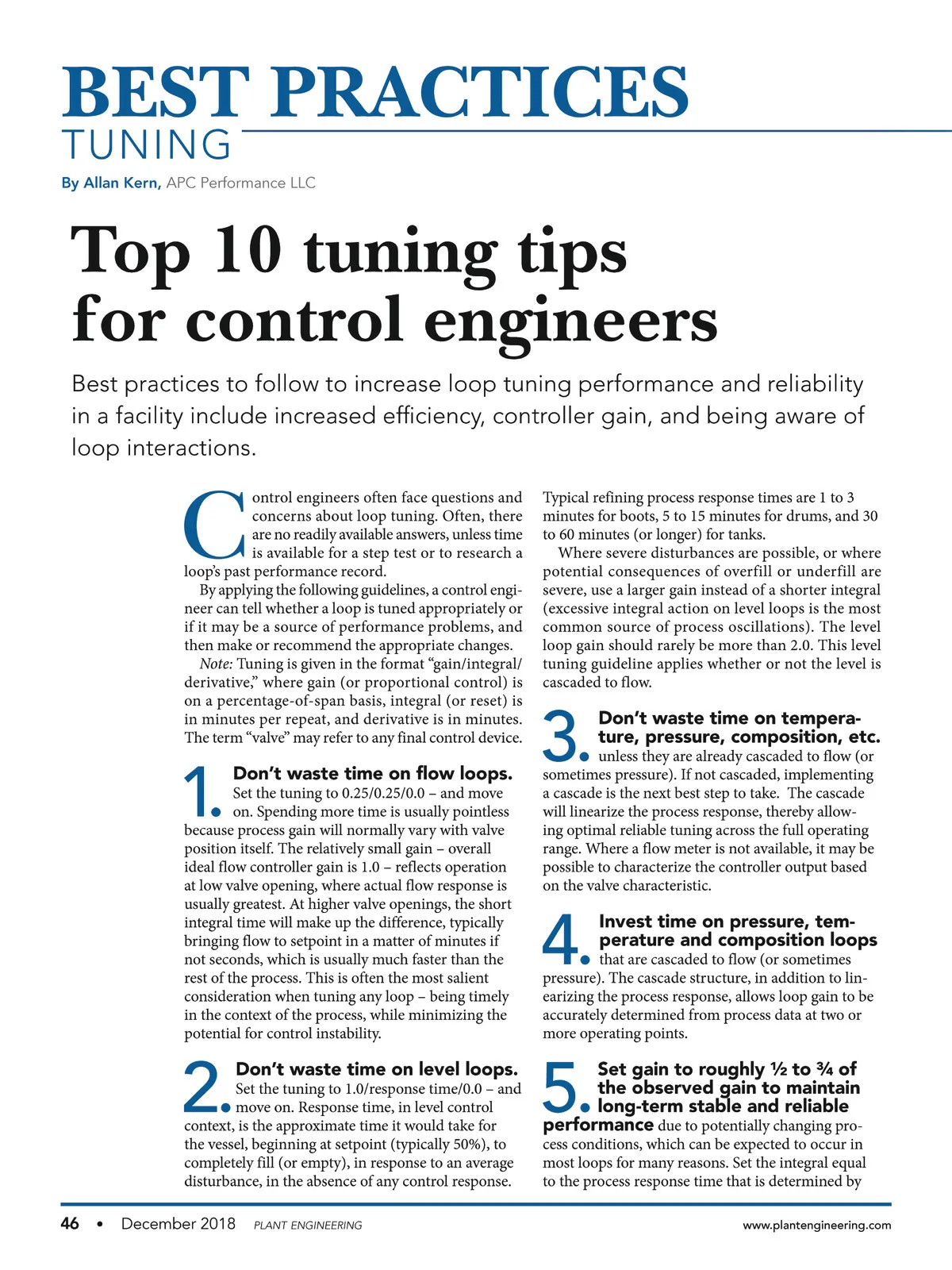 BEST PRACTICES
TUNING

By Allan Kern, APC Performance LLC

Top 10 tuning tips for control engineers

Best practices to follow to increase loop tuning performance and reliability in a facility include increased efficiency, controller gain, and being aware of loop interactions.

Control engineers often face questions and concerns about loop tuning. Often, there are no readily available answers, unless time is available for a step test or to research a loop's past performance record.

By applying the following guidelines, a control engineer can tell whether a loop is tuned appropriately or if it may be a source of performance problems, and then make or recommend the appropriate changes.

Note: Tuning is given in the format "gain/integral/derivative," where gain (or proportional control) is on a percentage-of-span basis, integral (or reset) is in minutes per repeat, and derivative is in minutes. The term "valve" may refer to any final control device.

1. Don't waste time on flow loops. Set the tuning to 0.25/0.25/0.0 – and move on. Spending more time is usually pointless because process gain will normally vary with valve position itself. The relatively small gain – overall ideal flow controller gain is 1.0 – reflects operation at low valve opening, where actual flow response is usually greatest. At higher valve openings, the short integral time will make up the difference, typically bringing flow to setpoint in a matter of minutes if not seconds, which is usually much faster than the rest of the process. This is often the most salient consideration when tuning any loop – being timely in the context of the process, while minimizing the potential for control instability.

2. Don't waste time on level loops. Set the tuning to 1.0/response time/0.0 – and move on. Response time, in level control context, is the approximate time it would take for the vessel, beginning at setpoint (typically 50%), to completely fill (or empty), in response to an average disturbance, in the absence of any control response. Typical refining process response times are 1 to 3 minutes for boots, 5 to 15 minutes for drums, and 30 to 60 minutes (or longer) for tanks.

Where severe disturbances are possible, or where potential consequences of overfill or underfill are severe, use a larger gain instead of a shorter integral (excessive integral action on level loops is the most common source of process oscillations). The level loop gain should rarely be more than 2.0. This level tuning guideline applies whether or not the level is cascaded to flow.

3. Don't waste time on temperature, pressure, composition, etc. unless they are already cascaded to flow (or sometimes pressure). If not cascaded, implementing a cascade is the next best step to take. The cascade will linearize the process response, thereby allowing optimal reliable tuning across the full operating range. Where a flow meter is not available, it may be possible to characterize the controller output based on the valve characteristic.

4. Invest time on pressure, temperature and composition loops that are cascaded to flow (or sometimes pressure). The cascade structure, in addition to linearizing the process response, allows loop gain to be accurately determined from process data at two or more operating points.

5. Set gain to roughly ½ to ¾ of the observed gain to maintain long-term stable and reliable performance due to potentially changing process conditions, which can be expected to occur in most loops for many reasons. Set the integral equal to the process response time that is determined by

46 • December 2018 PLANT ENGINEERING www.plantengineering.com